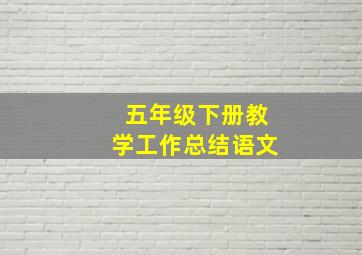 五年级下册教学工作总结语文